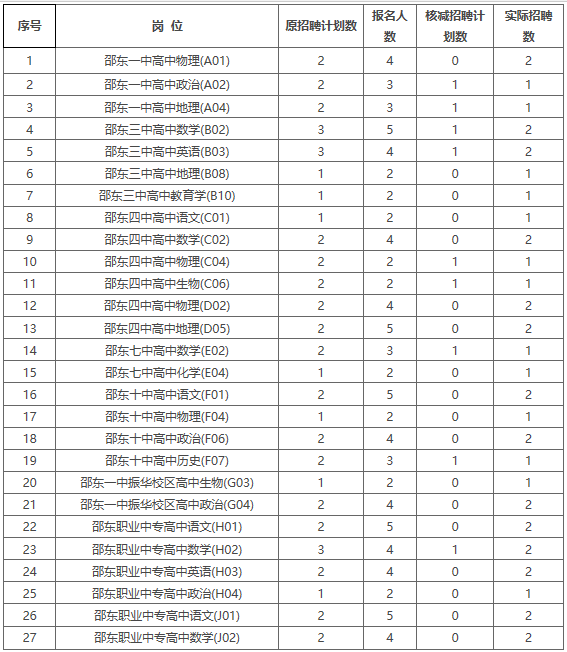 | 序号 | 岗 位 | 原招聘计划数 | 报名人数 | 核减招聘计划数 | 实际招聘数 |
|---|---|---|---|---|---|
| 1 | 邵东一中高中物理(A01) | 2 | 4 | 0 | 2 |
| 2 | 邵东一中高中政治(A02) | 2 | 3 | 1 | 1 |
| 3 | 邵东一中高中地理(A04) | 2 | 3 | 1 | 1 |
| 4 | 邵东三中高中数学(B02) | 3 | 5 | 1 | 2 |
| 5 | 邵东三中高中英语(B03) | 3 | 4 | 1 | 2 |
| 6 | 邵东三中高中地理(B08) | 1 | 2 | 0 | 1 |
| 7 | 邵东三中高中教育学(B10) | 1 | 2 | 0 | 1 |
| 8 | 邵东四中高中语文(C01) | 1 | 2 | 0 | 1 |
| 9 | 邵东四中高中数学(C02) | 2 | 4 | 0 | 2 |
| 10 | 邵东四中高中物理(C04) | 2 | 2 | 1 | 1 |
| 11 | 邵东四中高中生物(C06) | 2 | 2 | 1 | 1 |
| 12 | 邵东四中高中物理(D02) | 2 | 4 | 0 | 2 |
| 13 | 邵东四中高中地理(D05) | 2 | 5 | 0 | 2 |
| 14 | 邵东七中高中数学(E02) | 2 | 3 | 1 | 1 |
| 15 | 邵东七中高中化学(E04) | 1 | 2 | 0 | 1 |
| 16 | 邵东十中高中语文(F01) | 2 | 5 | 0 | 2 |
| 17 | 邵东十中高中物理(F04) | 1 | 2 | 0 | 1 |
| 18 | 邵东十中高中政治(F06) | 2 | 4 | 0 | 2 |
| 19 | 邵东十中高中历史(F07) | 2 | 3 | 1 | 1 |
| 20 | 邵东一中振华校区高中生物(G03) | 1 | 2 | 0 | 1 |
| 21 | 邵东一中振华校区高中政治(G04) | 2 | 4 | 0 | 2 |
| 22 | 邵东职业中专高中语文(H01) | 2 | 5 | 0 | 2 |
| 23 | 邵东职业中专高中数学(H02) | 3 | 4 | 1 | 2 |
| 24 | 邵东职业中专高中英语(H03) | 2 | 4 | 0 | 2 |
| 25 | 邵东职业中专高中政治(H04) | 1 | 2 | 0 | 1 |
| 26 | 邵东职业中专高中语文(J01) | 2 | 5 | 0 | 2 |
| 27 | 邵东职业中专高中数学(J02) | 2 | 4 | 0 | 2 |